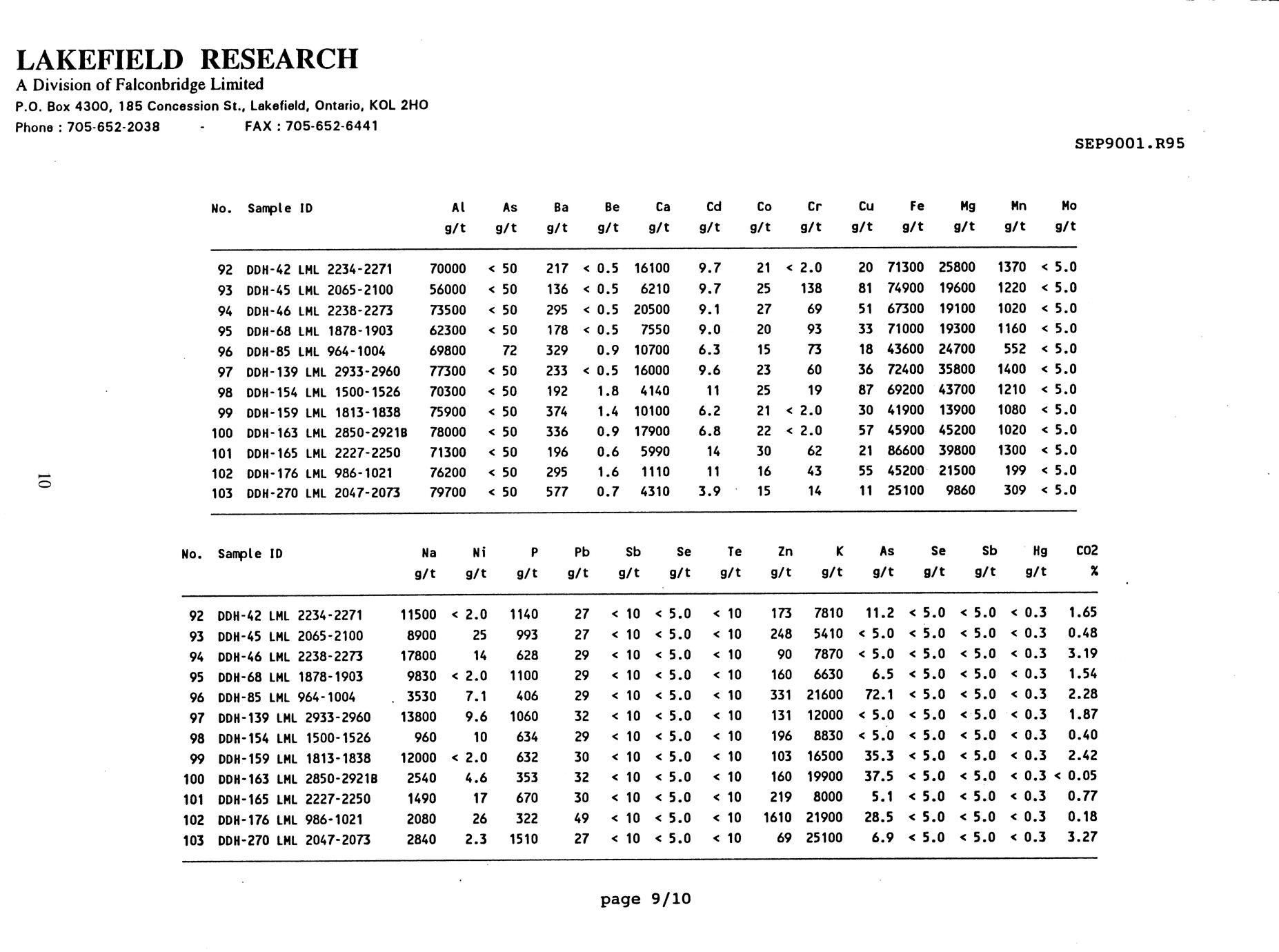 LAKEFIELD RESEARCH
A Division of Falconbridge Limited
P.O. Box 4300, 185 Concession St., Lakefield, Ontario, KOL 2HO
Phone : 705-652-2038 - FAX : 705-652-6441

SEP9001.R95

| No. | Sample ID | Al g/t | As g/t | Ba g/t | Be g/t | Ca g/t | Cd g/t | Co g/t | Cr g/t | Cu g/t | Fe g/t | Mg g/t | Mn g/t | Mo g/t |
|---|---|---|---|---|---|---|---|---|---|---|---|---|---|---|
| 92 | DDH-42 LML 2234-2271 | 70000 | < 50 | 217 | < 0.5 | 16100 | 9.7 | 21 | < 2.0 | 20 | 71300 | 25800 | 1370 | < 5.0 |
| 93 | DDH-45 LML 2065-2100 | 56000 | < 50 | 136 | < 0.5 | 6210 | 9.7 | 25 | 138 | 81 | 74900 | 19600 | 1220 | < 5.0 |
| 94 | DDH-46 LML 2238-2273 | 73500 | < 50 | 295 | < 0.5 | 20500 | 9.1 | 27 | 69 | 51 | 67300 | 19100 | 1020 | < 5.0 |
| 95 | DDH-68 LML 1878-1903 | 62300 | < 50 | 178 | < 0.5 | 7550 | 9.0 | 20 | 93 | 33 | 71000 | 19300 | 1160 | < 5.0 |
| 96 | DDH-85 LML 964-1004 | 69800 | 72 | 329 | 0.9 | 10700 | 6.3 | 15 | 73 | 18 | 43600 | 24700 | 552 | < 5.0 |
| 97 | DDH-139 LML 2933-2960 | 77300 | < 50 | 233 | < 0.5 | 16000 | 9.6 | 23 | 60 | 36 | 72400 | 35800 | 1400 | < 5.0 |
| 98 | DDH-154 LML 1500-1526 | 70300 | < 50 | 192 | 1.8 | 4140 | 11 | 25 | 19 | 87 | 69200 | 43700 | 1210 | < 5.0 |
| 99 | DDH-159 LML 1813-1838 | 75900 | < 50 | 374 | 1.4 | 10100 | 6.2 | 21 | < 2.0 | 30 | 41900 | 13900 | 1080 | < 5.0 |
| 100 | DDH-163 LML 2850-2921B | 78000 | < 50 | 336 | 0.9 | 17900 | 6.8 | 22 | < 2.0 | 57 | 45900 | 45200 | 1020 | < 5.0 |
| 101 | DDH-165 LML 2227-2250 | 71300 | < 50 | 196 | 0.6 | 5990 | 14 | 30 | 62 | 21 | 86600 | 39800 | 1300 | < 5.0 |
| 102 | DDH-176 LML 986-1021 | 76200 | < 50 | 295 | 1.6 | 1110 | 11 | 16 | 43 | 55 | 45200 | 21500 | 199 | < 5.0 |
| 103 | DDH-270 LML 2047-2073 | 79700 | < 50 | 577 | 0.7 | 4310 | 3.9 | 15 | 14 | 11 | 25100 | 9860 | 309 | < 5.0 |

10

| No. | Sample ID | Na g/t | Ni g/t | P g/t | Pb g/t | Sb g/t | Se g/t | Te g/t | Zn g/t | K g/t | As g/t | Se g/t | Sb g/t | Hg g/t | CO2 % |
|---|---|---|---|---|---|---|---|---|---|---|---|---|---|---|---|
| 92 | DDH-42 LML 2234-2271 | 11500 | < 2.0 | 1140 | 27 | < 10 | < 5.0 | < 10 | 173 | 7810 | 11.2 | < 5.0 | < 5.0 | < 0.3 | 1.65 |
| 93 | DDH-45 LML 2065-2100 | 8900 | 25 | 993 | 27 | < 10 | < 5.0 | < 10 | 248 | 5410 | < 5.0 | < 5.0 | < 5.0 | < 0.3 | 0.48 |
| 94 | DDH-46 LML 2238-2273 | 17800 | 14 | 628 | 29 | < 10 | < 5.0 | < 10 | 90 | 7870 | < 5.0 | < 5.0 | < 5.0 | < 0.3 | 3.19 |
| 95 | DDH-68 LML 1878-1903 | 9830 | < 2.0 | 1100 | 29 | < 10 | < 5.0 | < 10 | 160 | 6630 | 6.5 | < 5.0 | < 5.0 | < 0.3 | 1.54 |
| 96 | DDH-85 LML 964-1004 | 3530 | 7.1 | 406 | 29 | < 10 | < 5.0 | < 10 | 331 | 21600 | 72.1 | < 5.0 | < 5.0 | < 0.3 | 2.28 |
| 97 | DDH-139 LML 2933-2960 | 13800 | 9.6 | 1060 | 32 | < 10 | < 5.0 | < 10 | 131 | 12000 | < 5.0 | < 5.0 | < 5.0 | < 0.3 | 1.87 |
| 98 | DDH-154 LML 1500-1526 | 960 | 10 | 634 | 29 | < 10 | < 5.0 | < 10 | 196 | 8830 | < 5.0 | < 5.0 | < 5.0 | < 0.3 | 0.40 |
| 99 | DDH-159 LML 1813-1838 | 12000 | < 2.0 | 632 | 30 | < 10 | < 5.0 | < 10 | 103 | 16500 | 35.3 | < 5.0 | < 5.0 | < 0.3 | 2.42 |
| 100 | DDH-163 LML 2850-2921B | 2540 | 4.6 | 353 | 32 | < 10 | < 5.0 | < 10 | 160 | 19900 | 37.5 | < 5.0 | < 5.0 | < 0.3 | < 0.05 |
| 101 | DDH-165 LML 2227-2250 | 1490 | 17 | 670 | 30 | < 10 | < 5.0 | < 10 | 219 | 8000 | 5.1 | < 5.0 | < 5.0 | < 0.3 | 0.77 |
| 102 | DDH-176 LML 986-1021 | 2080 | 26 | 322 | 49 | < 10 | < 5.0 | < 10 | 1610 | 21900 | 28.5 | < 5.0 | < 5.0 | < 0.3 | 0.18 |
| 103 | DDH-270 LML 2047-2073 | 2840 | 2.3 | 1510 | 27 | < 10 | < 5.0 | < 10 | 69 | 25100 | 6.9 | < 5.0 | < 5.0 | < 0.3 | 3.27 |

page 9/10